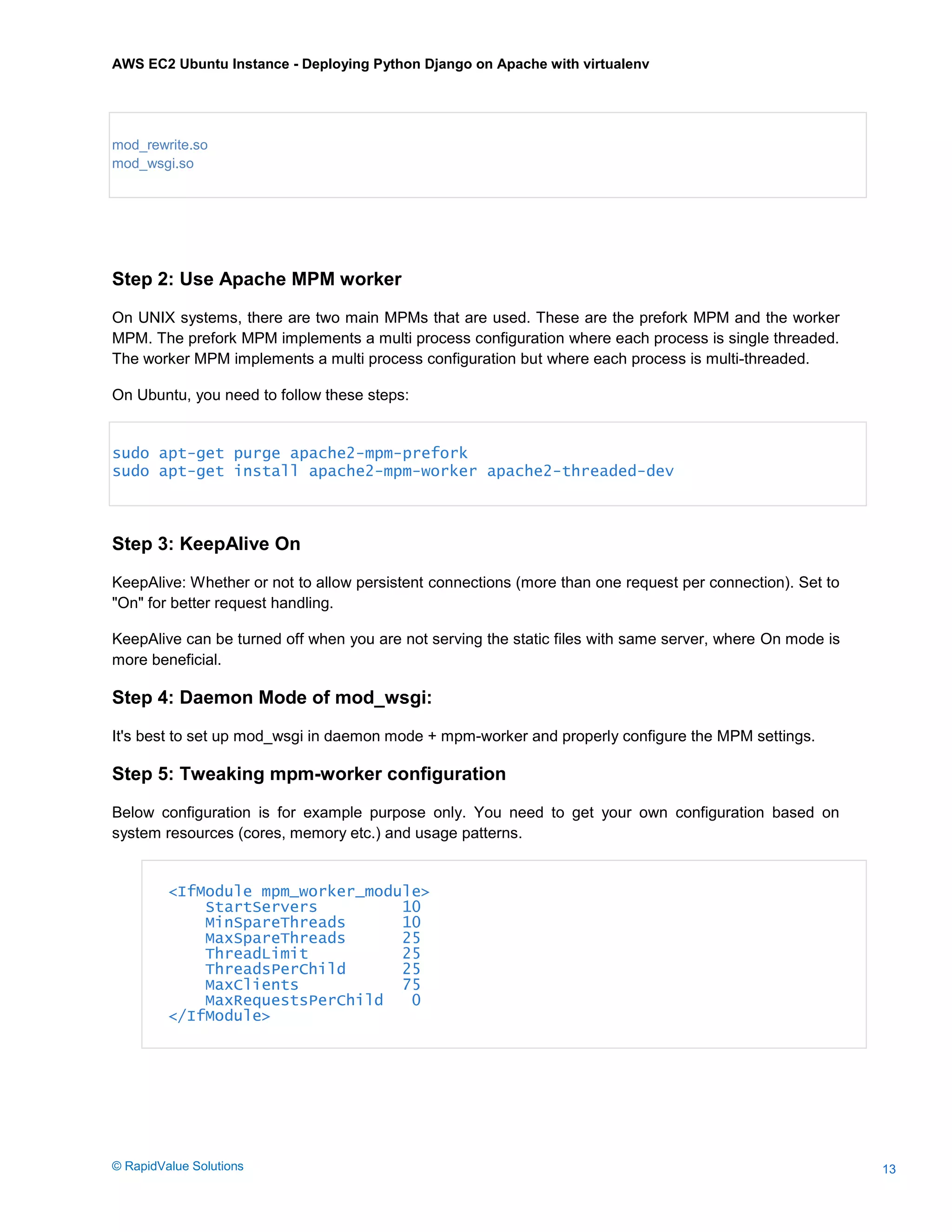 AWS EC2 Ubuntu Instance - Deploying Python Django on Apache with virtualenv

mod_rewrite.so
mod_wsgi.so

Step 2: Use Apache MPM worker

On UNIX systems, there are two main MPMs that are used. These are the prefork MPM and the worker MPM. The prefork MPM implements a multi process configuration where each process is single threaded. The worker MPM implements a multi process configuration but where each process is multi-threaded.

On Ubuntu, you need to follow these steps:

sudo apt-get purge apache2-mpm-prefork
sudo apt-get install apache2-mpm-worker apache2-threaded-dev

Step 3: KeepAlive On

KeepAlive: Whether or not to allow persistent connections (more than one request per connection). Set to "On" for better request handling.

KeepAlive can be turned off when you are not serving the static files with same server, where On mode is more beneficial.

Step 4: Daemon Mode of mod_wsgi:

It's best to set up mod_wsgi in daemon mode + mpm-worker and properly configure the MPM settings.

Step 5: Tweaking mpm-worker configuration

Below configuration is for example purpose only. You need to get your own configuration based on system resources (cores, memory etc.) and usage patterns.

<IfModule mpm_worker_module>
    StartServers         10
    MinSpareThreads      10
    MaxSpareThreads      25
    ThreadLimit          25
    ThreadsPerChild      25
    MaxClients           75
    MaxRequestsPerChild   0
</IfModule>

© RapidValue Solutions

13